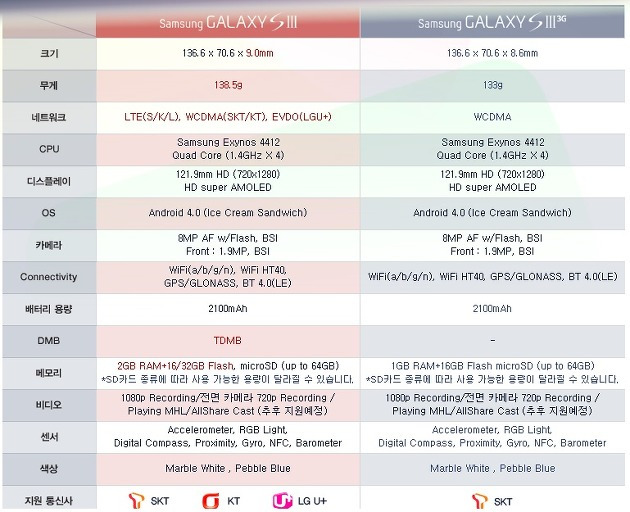 |  | Samsung GALAXY S III | Samsung GALAXY S III 3G |
|---|---|---|
| 크기 | 136.6 x 70.6 x 9.0mm | 136.6 x 70.6 x 8.6mm |
| 무게 | 138.5g | 133g |
| 네트워크 | LTE(S/K/L), WCDMA(SKT/KT), EVDO(LGU+) | WCDMA |
| CPU | Samsung Exynos 4412 Quad Core (1.4GHz X 4) | Samsung Exynos 4412 Quad Core (1.4GHz X 4) |
| 디스플레이 | 121.9mm HD (720x1280) HD super AMOLED | 121.9mm HD (720x1280) HD super AMOLED |
| OS | Android 4.0 (Ice Cream Sandwich) | Android 4.0 (Ice Cream Sandwich) |
| 카메라 | 8MP AF w/Flash, BSI Front : 1.9MP, BSI | 8MP AF w/Flash, BSI Front : 1.9MP, BSI |
| Connectivity | WiFi(a/b/g/n), WiFi HT40, GPS/GLONASS, BT 4.0(LE) | WiFi(a/b/g/n), WiFi HT40, GPS/GLONASS, BT 4.0(LE) |
| 배터리 용량 | 2100mAh | 2100mAh |
| DMB | TDMB | - |
| 메모리 | 2GB RAM+16/32GB Flash, microSD (up to 64GB) *SD카드 종류에 따라 사용 가능한 용량이 달라질 수 있습니다. | 1GB RAM+16GB Flash microSD (up to 64GB) *SD카드 종류에 따라 사용 가능한 용량이 달라질 수 있습니다. |
| 비디오 | 1080p Recording/전면 카메라 720p Recording / Playing MHL/AllShare Cast (추후 지원예정) | 1080p Recording/전면 카메라 720p Recording / Playing MHL/AllShare Cast (추후 지원예정) |
| 센서 | Accelerometer, RGB Light, Digital Compass, Proximity, Gyro, NFC, Barometer | Accelerometer, RGB Light, Digital Compass, Proximity, Gyro, NFC, Barometer |
| 색상 | Marble White , Pebble Blue | Marble White , Pebble Blue |
| 지원 통신사 | SKT KT LG U+ | SKT |